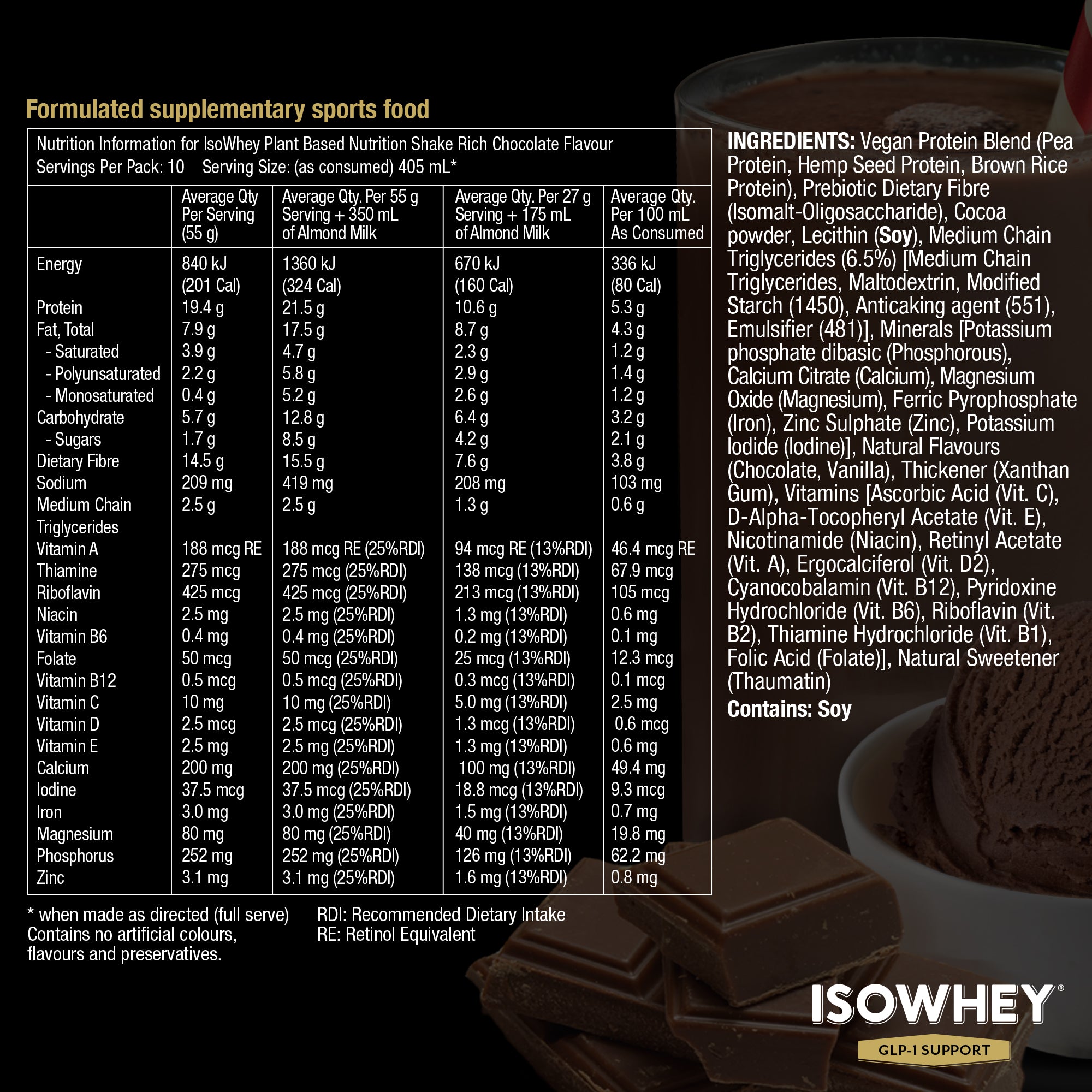 Formulated supplementary sports food

Nutrition Information for IsoWhey Plant Based Nutrition Shake Rich Chocolate Flavour
Servings Per Pack: 10 Serving Size: (as consumed) 405 mL*

| | Average Qty Per Serving (55 g) | Average Qty. Per 55 g Serving + 350 mL of Almond Milk | Average Qty. Per 27 g Serving + 175 mL of Almond Milk | Average Qty. Per 100 mL As Consumed |
|---|---|---|---|---|
| Energy | 840 kJ (201 Cal) | 1360 kJ (324 Cal) | 670 kJ (160 Cal) | 336 kJ (80 Cal) |
| Protein | 19.4 g | 21.5 g | 10.6 g | 5.3 g |
| Fat, Total | 7.9 g | 17.5 g | 8.7 g | 4.3 g |
| - Saturated | 3.9 g | 4.7 g | 2.3 g | 1.2 g |
| - Polyunsaturated | 2.2 g | 5.8 g | 2.9 g | 1.4 g |
| - Monosaturated | 0.4 g | 5.2 g | 2.6 g | 1.2 g |
| Carbohydrate | 5.7 g | 12.8 g | 6.4 g | 3.2 g |
| - Sugars | 1.7 g | 8.5 g | 4.2 g | 2.1 g |
| Dietary Fibre | 14.5 g | 15.5 g | 7.6 g | 3.8 g |
| Sodium | 209 mg | 419 mg | 208 mg | 103 mg |
| Medium Chain Triglycerides | 2.5 g | 2.5 g | 1.3 g | 0.6 g |
| Vitamin A | 188 mcg RE | 188 mcg RE (25%RDI) | 94 mcg RE (13%RDI) | 46.4 mcg RE |
| Thiamine | 275 mcg | 275 mcg (25%RDI) | 138 mcg (13%RDI) | 67.9 mcg |
| Riboflavin | 425 mcg | 425 mcg (25%RDI) | 213 mcg (13%RDI) | 105 mcg |
| Niacin | 2.5 mg | 2.5 mg (25%RDI) | 1.3 mg (13%RDI) | 0.6 mg |
| Vitamin B6 | 0.4 mg | 0.4 mg (25%RDI) | 0.2 mg (13%RDI) | 0.1 mg |
| Folate | 50 mcg | 50 mcg (25%RDI) | 25 mcg (13%RDI) | 12.3 mcg |
| Vitamin B12 | 0.5 mcg | 0.5 mcg (25%RDI) | 0.3 mcg (13%RDI) | 0.1 mcg |
| Vitamin C | 10 mg | 10 mg (25%RDI) | 5.0 mg (13%RDI) | 2.5 mg |
| Vitamin D | 2.5 mcg | 2.5 mcg (25%RDI) | 1.3 mcg (13%RDI) | 0.6 mcg |
| Vitamin E | 2.5 mg | 2.5 mg (25%RDI) | 1.3 mg (13%RDI) | 0.6 mg |
| Calcium | 200 mg | 200 mg (25%RDI) | 100 mg (13%RDI) | 49.4 mg |
| Iodine | 37.5 mcg | 37.5 mcg (25%RDI) | 18.8 mcg (13%RDI) | 9.3 mcg |
| Iron | 3.0 mg | 3.0 mg (25%RDI) | 1.5 mg (13%RDI) | 0.7 mg |
| Magnesium | 80 mg | 80 mg (25%RDI) | 40 mg (13%RDI) | 19.8 mg |
| Phosphorus | 252 mg | 252 mg (25%RDI) | 126 mg (13%RDI) | 62.2 mg |
| Zinc | 3.1 mg | 3.1 mg (25%RDI) | 1.6 mg (13%RDI) | 0.8 mg |

* when made as directed (full serve)
Contains no artificial colours, flavours and preservatives.

RDI: Recommended Dietary Intake
RE: Retinol Equivalent

INGREDIENTS: Vegan Protein Blend (Pea Protein, Hemp Seed Protein, Brown Rice Protein), Prebiotic Dietary Fibre (Isomalt-Oligosaccharide), Cocoa powder, Lecithin (Soy), Medium Chain Triglycerides (6.5%) [Medium Chain Triglycerides, Maltodextrin, Modified Starch (1450), Anticaking agent (551), Emulsifier (481)], Minerals [Potassium phosphate dibasic (Phosphorous), Calcium Citrate (Calcium), Magnesium Oxide (Magnesium), Ferric Pyrophosphate (Iron), Zinc Sulphate (Zinc), Potassium Iodide (Iodine)], Natural Flavours (Chocolate, Vanilla), Thickener (Xanthan Gum), Vitamins [Ascorbic Acid (Vit. C), D-Alpha-Tocopheryl Acetate (Vit. E), Nicotinamide (Niacin), Retinyl Acetate (Vit. A), Ergocalciferol (Vit. D2), Cyanocobalamin (Vit. B12), Pyridoxine Hydrochloride (Vit. B6), Riboflavin (Vit. B2), Thiamine Hydrochloride (Vit. B1), Folic Acid (Folate)], Natural Sweetener (Thaumatin)
Contains: Soy

ISOWHEY®
GLP-1 SUPPORT